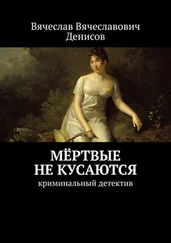 Вячеслав Вячеславович Денисов

МЁРТВЫЕ НЕ КУСАЮТСЯ

криминальный детектив